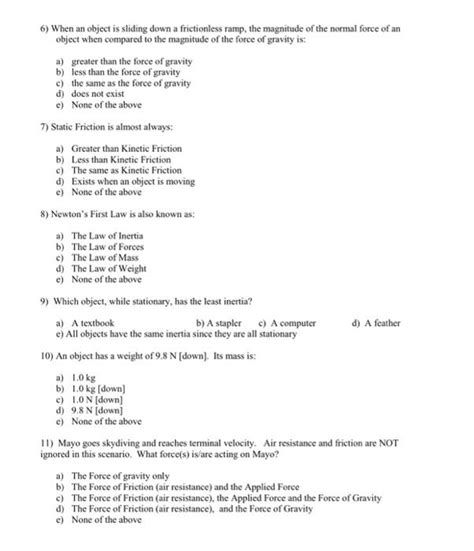 6) When an object is sliding down a frictionless ramp, the magnitude of the normal force of an object when compared to the magnitude of the force of gravity is:

a) greater than the force of gravity
b) less than the force of gravity
c) the same as the force of gravity
d) does not exist
e) None of the above

7) Static Friction is almost always:

a) Greater than Kinetic Friction
b) Less than Kinetic Friction
c) The same as Kinetic Friction
d) Exists when an object is moving
e) None of the above

8) Newton's First Law is also known as:

a) The Law of Inertia
b) The Law of Forces
c) The Law of Mass
d) The Law of Weight
e) None of the above

9) Which object, while stationary, has the least inertia?

a) A textbook b) A stapler c) A computer d) A feather
e) All objects have the same inertia since they are all stationary

10) An object has a weight of 9.8 N [down]. Its mass is:

a) 1.0 kg
b) 1.0 kg [down]
c) 1.0 N [down]
d) 9.8 N [down]
e) None of the above

11) Mayo goes skydiving and reaches terminal velocity. Air resistance and friction are NOT ignored in this scenario. What force(s) is/are acting on Mayo?

a) The Force of gravity only
b) The Force of Friction (air resistance) and the Applied Force
c) The Force of Friction (air resistance), the Applied Force and the Force of Gravity
d) The Force of Friction (air resistance), and the Force of Gravity
e) None of the above